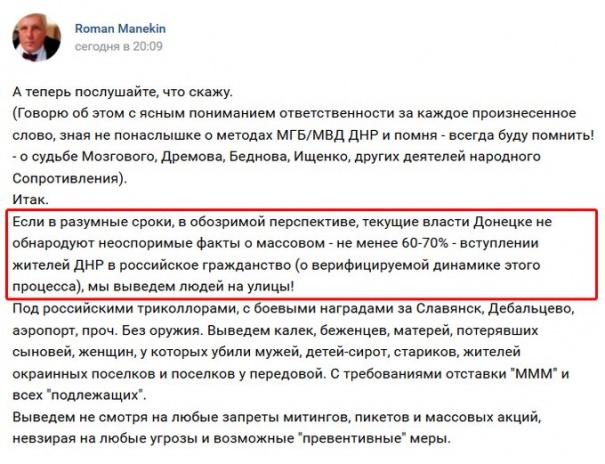 Roman Manekin
сегодня в 20:09

А теперь послушайте, что скажу.
(Говорю об этом с ясным пониманием ответственности за каждое произнесенное слово, зная не понаслышке о методах МГБ/МВД ДНР и помня - всегда буду помнить! - о судьбе Мозгового, Дремова, Беднова, Ищенко, других деятелей народного Сопротивления).
Итак.
Если в разумные сроки, в обозримой перспективе, текущие власти Донецке не обнародуют неоспоримые факты о массовом - не менее 60-70% - вступлении жителей ДНР в российское гражданство (о верифицируемой динамике этого процесса), мы выведем людей на улицы!
Под российскими триколлорами, с боевыми наградами за Славянск, Дебальцево, аэропорт, проч. Без оружия. Выведем калек, беженцев, матерей, потерявших сыновей, женщин, у которых убили мужей, детей-сирот, стариков, жителей окраинных поселков и поселков у передовой. С требованиями отставки "МММ" и всех "подлежащих".
Выведем не смотря на любые запреты митингов, пикетов и массовых акций, невзирая на любые угрозы и возможные "превентивные" меры.